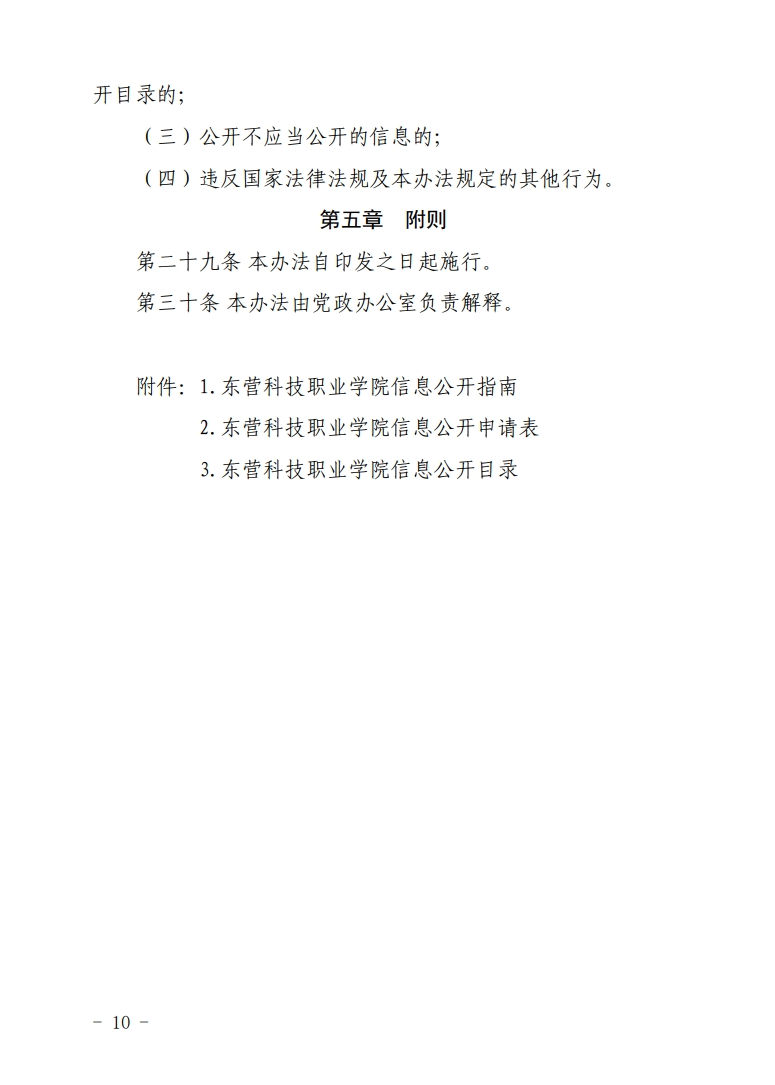 开目录的;

（三）公开不应当公开的信息的;

（四）违反国家法律法规及本办法规定的其他行为。

第五章　附则

第二十九条 本办法自印发之日起施行。

第三十条 本办法由党政办公室负责解释。

附件：1. 东营科技职业学院信息公开指南

2. 东营科技职业学院信息公开申请表

3. 东营科技职业学院信息公开目录

－ 10 －